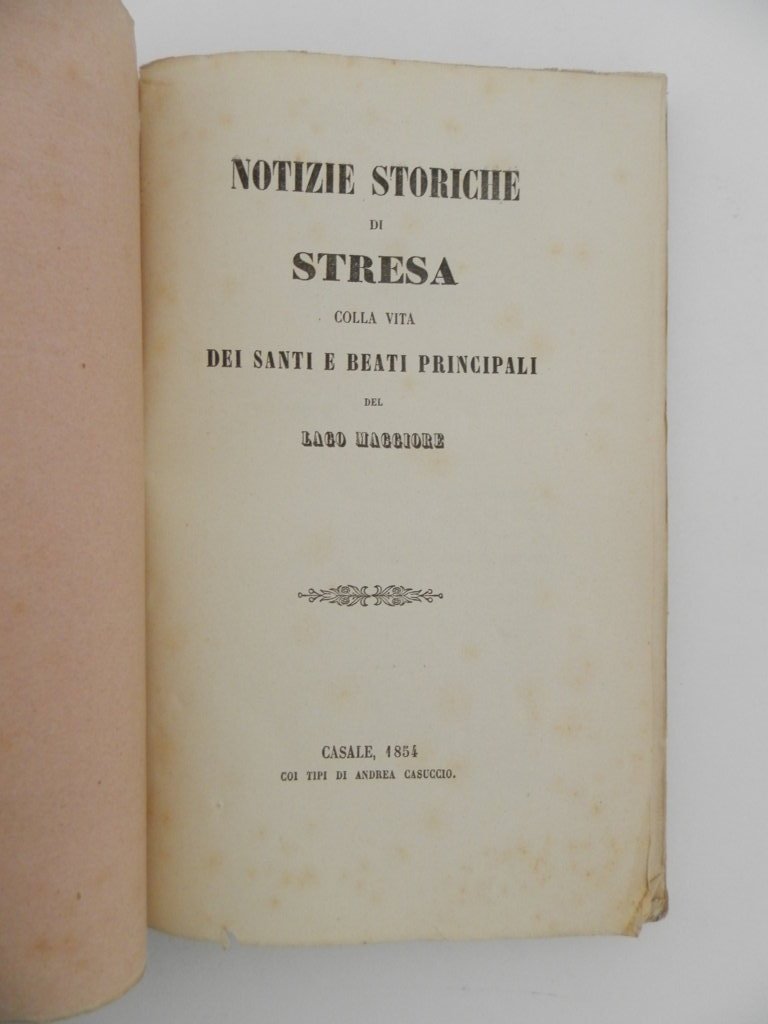 NOTIZIE STORICHE
DI
STRESA
COLLA VITA
DEI SANTI E BEATI PRINCIPALI
DEL
LAGO MAGGIORE

CASALE, 1854
COI TIPI DI ANDREA CASUCCIO.